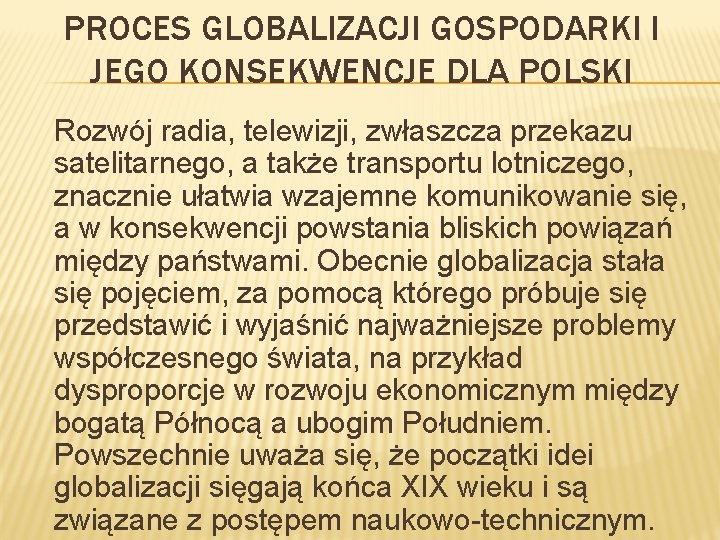 PROCES GLOBALIZACJI GOSPODARKI I JEGO KONSEKWENCJE DLA POLSKI

Rozwój radia, telewizji, zwłaszcza przekazu satelitarnego, a także transportu lotniczego, znacznie ułatwia wzajemne komunikowanie się, a w konsekwencji powstania bliskich powiązań między państwami. Obecnie globalizacja stała się pojęciem, za pomocą którego próbuje się przedstawić i wyjaśnić najważniejsze problemy współczesnego świata, na przykład dysproporcje w rozwoju ekonomicznym między bogatą Północą a ubogim Południem. Powszechnie uważa się, że początki idei globalizacji sięgają końca XIX wieku i są związane z postępem naukowo-technicznym.